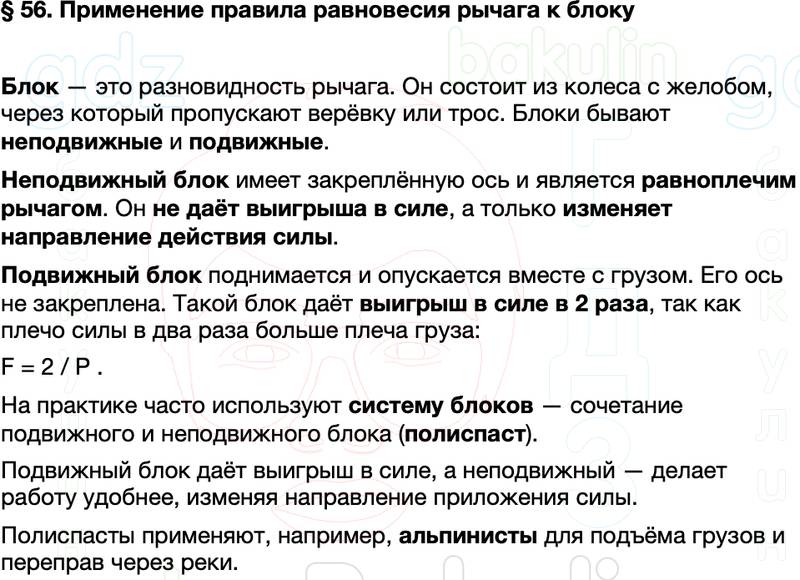 § 56. Применение правила равновесия рычага к блоку

Блок — это разновидность рычага. Он состоит из колеса с желобом, через который пропускают верёвку или трос. Блоки бывают неподвижные и подвижные.

Неподвижный блок имеет закреплённую ось и является равноплечим рычагом. Он не даёт выигрыша в силе, а только изменяет направление действия силы.

Подвижный блок поднимается и опускается вместе с грузом. Его ось не закреплена. Такой блок даёт выигрыш в силе в 2 раза, так как плечо силы в два раза больше плеча груза:

F = 2 / P .

На практике часто используют систему блоков — сочетание подвижного и неподвижного блока (полиспаст).

Подвижный блок даёт выигрыш в силе, а неподвижный — делает работу удобнее, изменяя направление приложения силы.

Полиспасты применяют, например, альпинисты для подъёма грузов и переправ через реки.